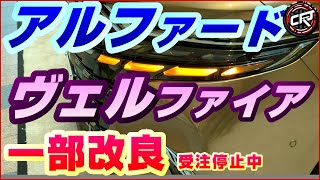 アルファード

CR

ヴェルファイア

一部改良 受注停止中